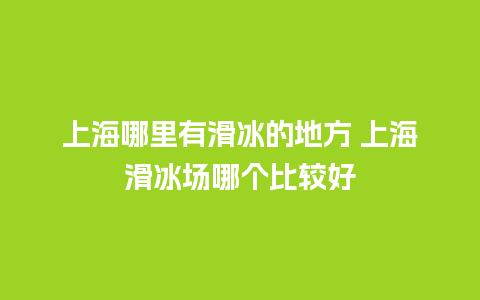 上海哪里有滑冰的地方 上海滑冰场哪个比较好